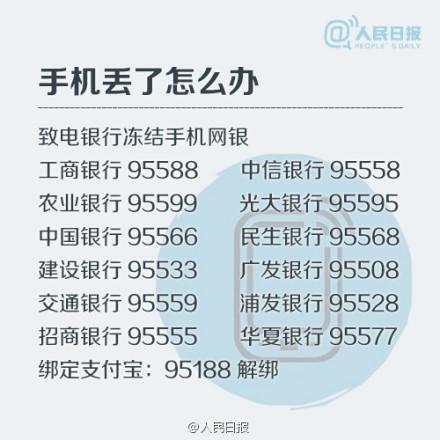 @人民日报
PEOPLE'S DAILY

手机丢了怎么办

致电银行冻结手机网银

工商银行 95588
农业银行 95599
中国银行 95566
建设银行 95533
交通银行 95559
招商银行 95555

中信银行 95558
光大银行 95595
民生银行 95568
广发银行 95508
浦发银行 95528
华夏银行 95577

绑定支付宝：95188 解绑

@人民日报